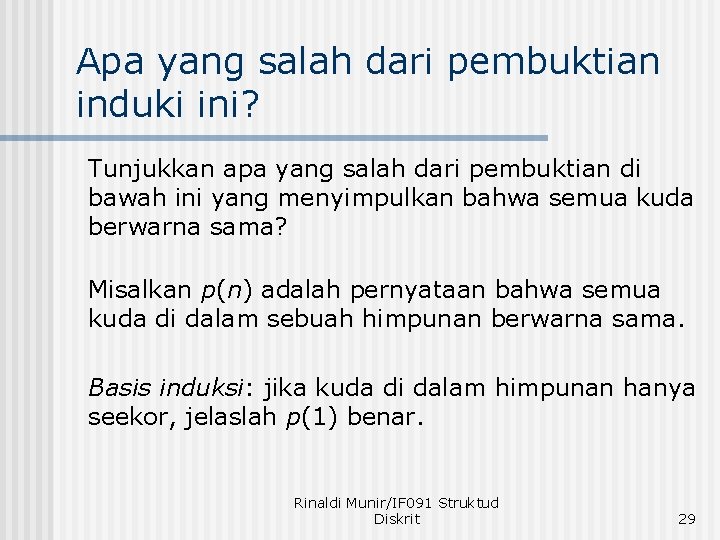 Apa yang salah dari pembuktian induki ini?

Tunjukkan apa yang salah dari pembuktian di bawah ini yang menyimpulkan bahwa semua kuda berwarna sama?

Misalkan $p(n)$ adalah pernyataan bahwa semua kuda di dalam sebuah himpunan berwarna sama.

Basis induksi: jika kuda di dalam himpunan hanya seekor, jelaslah $p(1)$ benar.

Rinaldi Munir/IF091 Struktud Diskrit

29